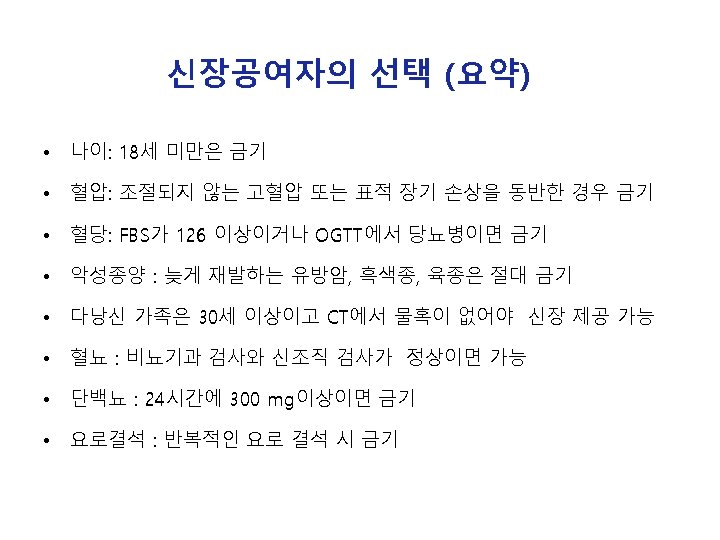 신장공여자의 선택 (요약)

• 나이: 18세 미만은 금기
• 혈압: 조절되지 않는 고혈압 또는 표적 장기 손상을 동반한 경우 금기
• 혈당: FBS가 126 이상이거나 OGTT에서 당뇨병이면 금기
• 악성종양 : 늦게 재발하는 유방암, 흑색종, 육종은 절대 금기
• 다낭신 가족은 30세 이상이고 CT에서 물혹이 없어야 신장 제공 가능
• 혈뇨 : 비뇨기과 검사와 신조직 검사가 정상이면 가능
• 단백뇨 : 24시간에 300 mg이상이면 금기
• 요로결석 : 반복적인 요로 결석 시 금기